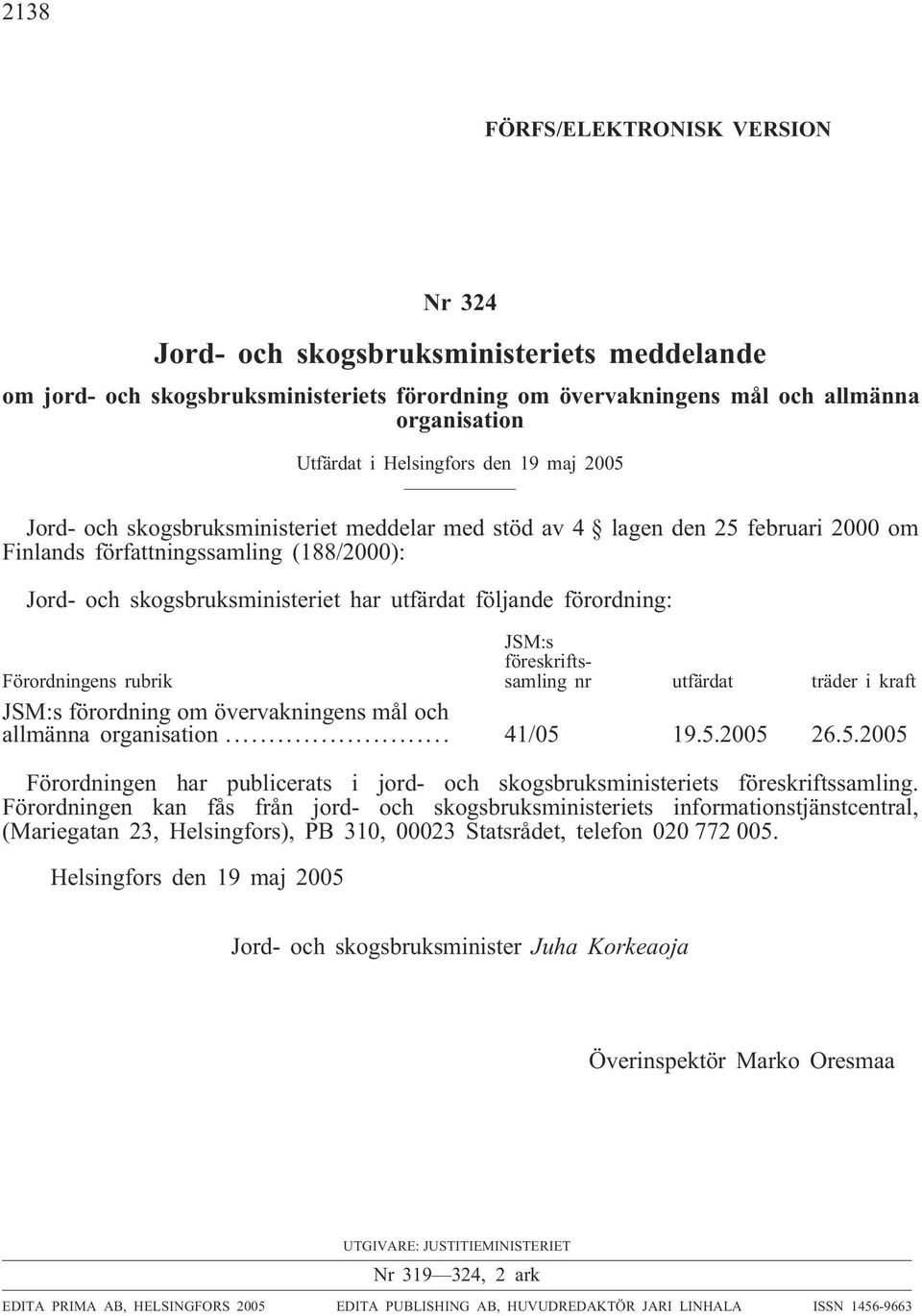 2138

FÖRFS/ELEKTRONISK VERSION

Nr 324

Jord- och skogsbruksministeriets meddelande

om jord- och skogsbruksministeriets förordning om övervakningens mål och allmänna organisation

Utfärdat i Helsingfors den 19 maj 2005

Jord- och skogsbruksministeriet meddelar med stöd av 4 § lagen den 25 februari 2000 om Finlands författningssamling (188/2000):

Jord- och skogsbruksministeriet har utfärdat följande förordning:

| Förordningens rubrik | JSM:s föreskriftssamling nr | utfärdat | träder i kraft |
|---|---|---|---|
| JSM:s förordning om övervakningens mål och allmänna organisation.......................... | 41/05 | 19.5.2005 | 26.5.2005 |

Förordningen har publicerats i jord- och skogsbruksministeriets föreskriftssamling. Förordningen kan fås från jord- och skogsbruksministeriets informationstjänstcentral, (Mariegatan 23, Helsingfors), PB 310, 00023 Statsrådet, telefon 020 772 005.

Helsingfors den 19 maj 2005

Jord- och skogsbruksminister Juha Korkeaoja

Överinspektör Marko Oresmaa

UTGIVARE: JUSTITIEMINISTERIET

Nr 319—324, 2 ark

EDITA PRIMA AB, HELSINGFORS 2005 EDITA PUBLISHING AB, HUVUDREDAKTÖR JARI LINHALA ISSN 1456-9663